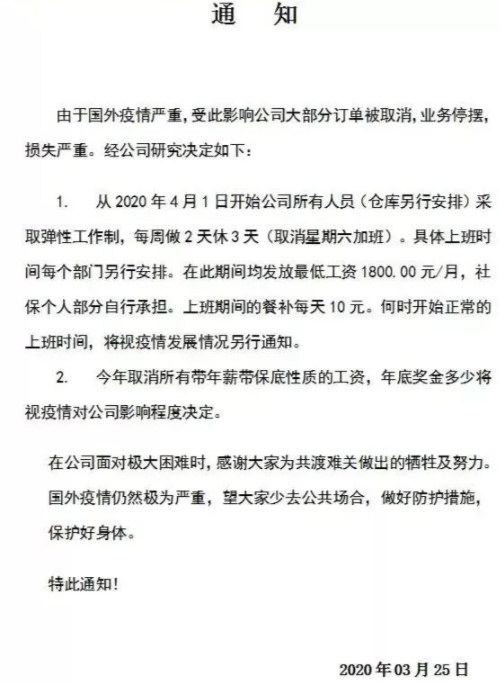 通　知

由于国外疫情严重，受此影响公司大部分订单被取消，业务停摆，损失严重。经公司研究决定如下：

1.　从 2020 年 4 月 1 日开始公司所有人员（仓库另行安排）采取弹性工作制，每周做 2 天休 3 天（取消星期六加班）。具体上班时间每个部门另行安排。在此期间均发放最低工资 1800.00 元/月，社保个人部分自行承担。上班期间的餐补每天 10 元。何时开始正常的上班时间，将视疫情发展情况另行通知。

2.　今年取消所有带年薪带保底性质的工资，年底奖金多少将视疫情对公司影响程度决定。

在公司面对极大困难时，感谢大家为共渡难关做出的牺牲及努力。国外疫情仍然极为严重，望大家少去公共场合，做好防护措施，保护好身体。

特此通知！

2020 年 03 月 25 日